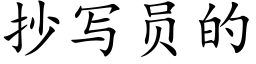 抄写员的